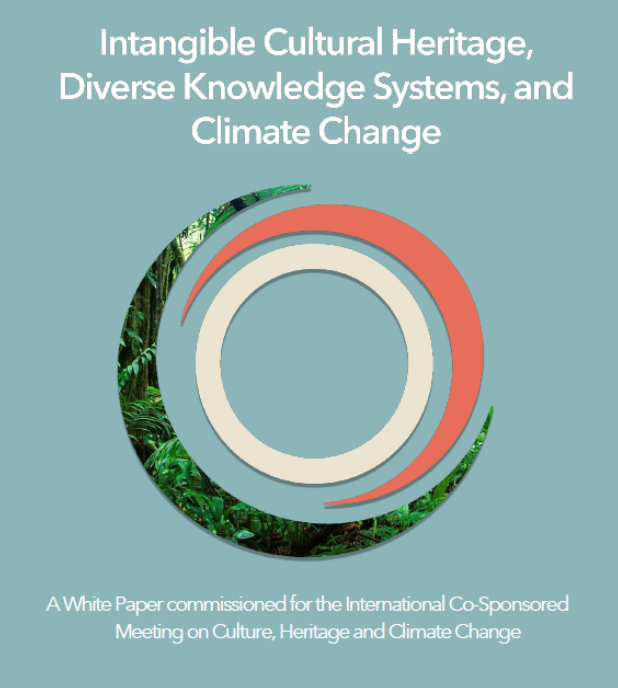 Intangible Cultural Heritage, Diverse Knowledge Systems, and Climate Change

A White Paper commissioned for the International Co-Sponsored Meeting on Culture, Heritage and Climate Change